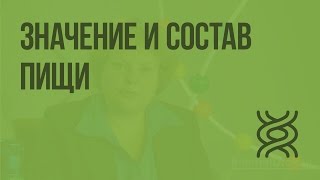 ЗНАЧЕНИЕ И СОСТАВ ПИЩИ